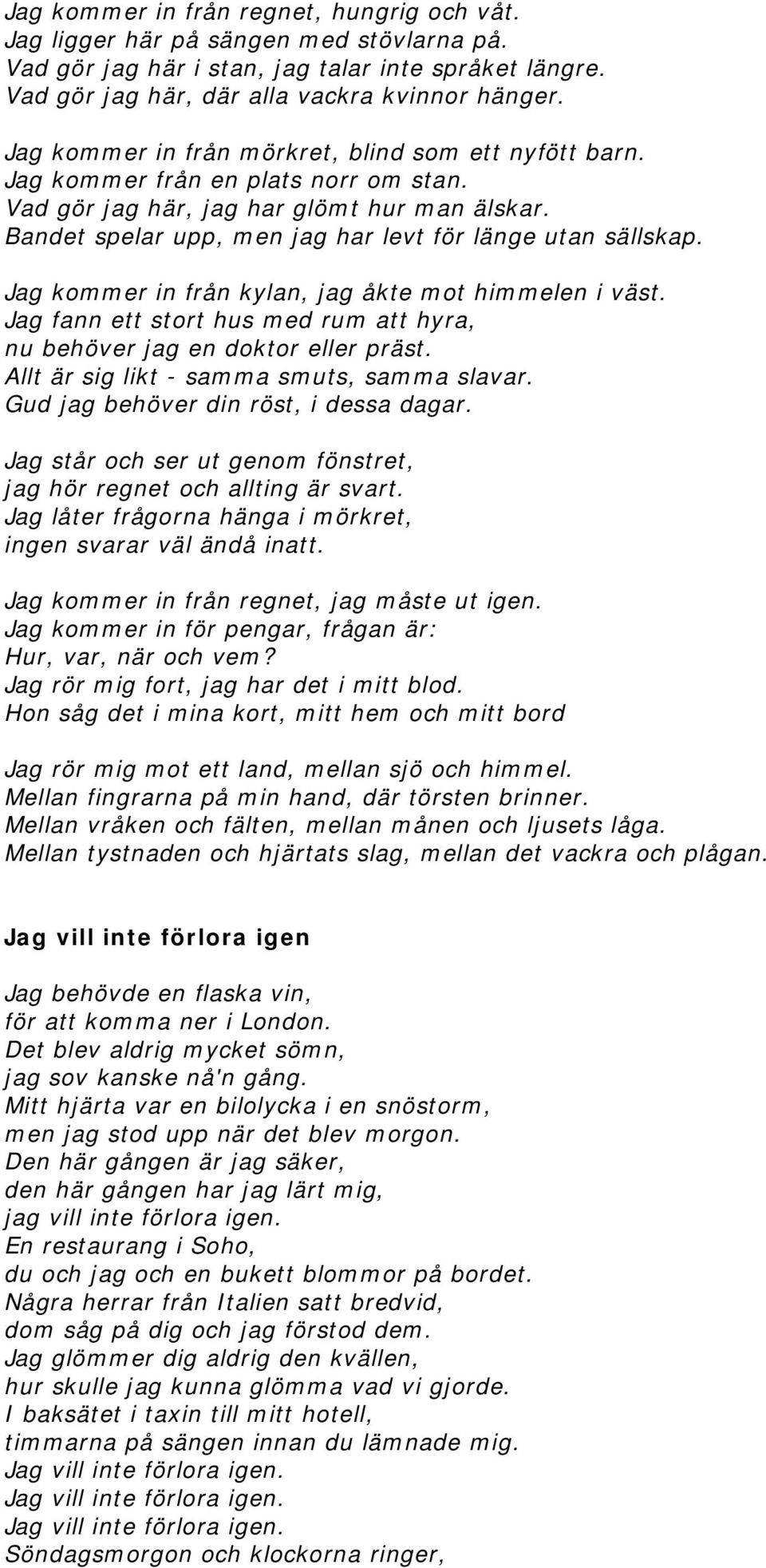 Jag kommer in från regnet, hungrig och våt.
Jag ligger här på sängen med stövlarna på.
Vad gör jag här i stan, jag talar inte språket längre.
Vad gör jag här, där alla vackra kvinnor hänger.

Jag kommer in från mörkret, blind som ett nyfött barn.
Jag kommer från en plats norr om stan.
Vad gör jag här, jag har glömt hur man älskar.
Bandet spelar upp, men jag har levt för länge utan sällskap.

Jag kommer in från kylan, jag åkte mot himmelen i väst.
Jag fann ett stort hus med rum att hyra,
nu behöver jag en doktor eller präst.
Allt är sig likt - samma smuts, samma slavar.
Gud jag behöver din röst, i dessa dagar.

Jag står och ser ut genom fönstret,
jag hör regnet och allting är svart.
Jag låter frågorna hänga i mörkret,
ingen svarar väl ändå inatt.

Jag kommer in från regnet, jag måste ut igen.
Jag kommer in för pengar, frågan är:
Hur, var, när och vem?
Jag rör mig fort, jag har det i mitt blod.
Hon såg det i mina kort, mitt hem och mitt bord

Jag rör mig mot ett land, mellan sjö och himmel.
Mellan fingrarna på min hand, där törsten brinner.
Mellan vråken och fälten, mellan månen och ljusets låga.
Mellan tystnaden och hjärtats slag, mellan det vackra och plågan.

Jag vill inte förlora igen

Jag behövde en flaska vin,
för att komma ner i London.
Det blev aldrig mycket sömn,
jag sov kanske nå'n gång.
Mitt hjärta var en bilolycka i en snöstorm,
men jag stod upp när det blev morgon.
Den här gången är jag säker,
den här gången har jag lärt mig,
jag vill inte förlora igen.
En restaurang i Soho,
du och jag och en bukett blommor på bordet.
Några herrar från Italien satt bredvid,
dom såg på dig och jag förstod dem.
Jag glömmer dig aldrig den kvällen,
hur skulle jag kunna glömma vad vi gjorde.
I baksätet i taxin till mitt hotell,
timmarna på sängen innan du lämnade mig.
Jag vill inte förlora igen.
Jag vill inte förlora igen.
Jag vill inte förlora igen.
Söndagsmorgon och klockorna ringer,